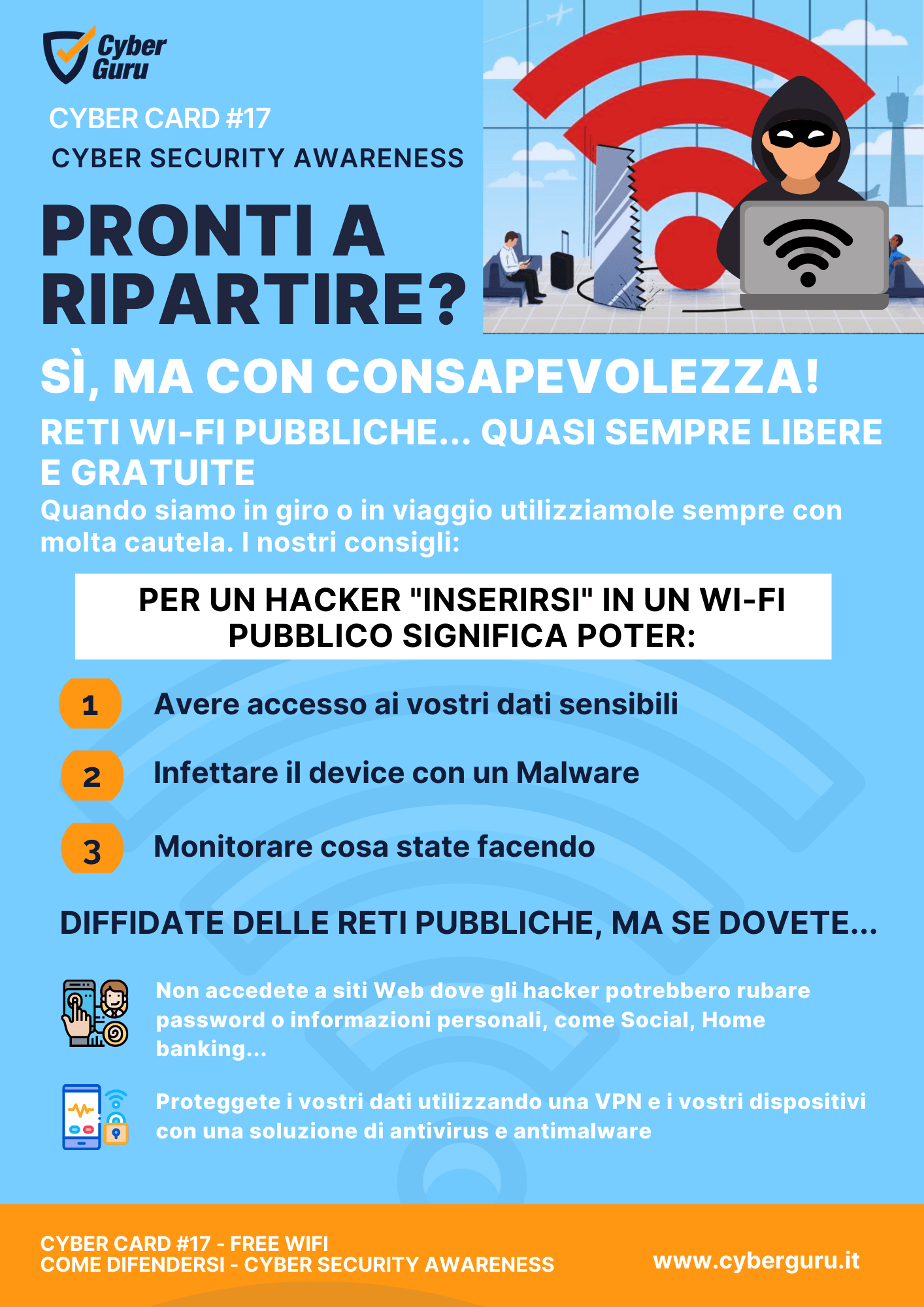 Cyber Guru

CYBER CARD #17

CYBER SECURITY AWARENESS

PRONTI A RIPARTIRE?

SÌ, MA CON CONSAPEVOLEZZA!

RETI WI-FI PUBBLICHE... QUASI SEMPRE LIBERE E GRATUITE

Quando siamo in giro o in viaggio utilizziamole sempre con molta cautela. I nostri consigli:

PER UN HACKER "INSERIRSI" IN UN WI-FI PUBBLICO SIGNIFICA POTER:

1 Avere accesso ai vostri dati sensibili

2 Infettare il device con un Malware

3 Monitorare cosa state facendo

DIFFIDATE DELLE RETI PUBBLICHE, MA SE DOVETE...

Non accedete a siti Web dove gli hacker potrebbero rubare password o informazioni personali, come Social, Home banking...

Proteggete i vostri dati utilizzando una VPN e i vostri dispositivi con una soluzione di antivirus e antimalware

CYBER CARD #17 - FREE WIFI
COME DIFENDERSI - CYBER SECURITY AWARENESS

www.cyberguru.it